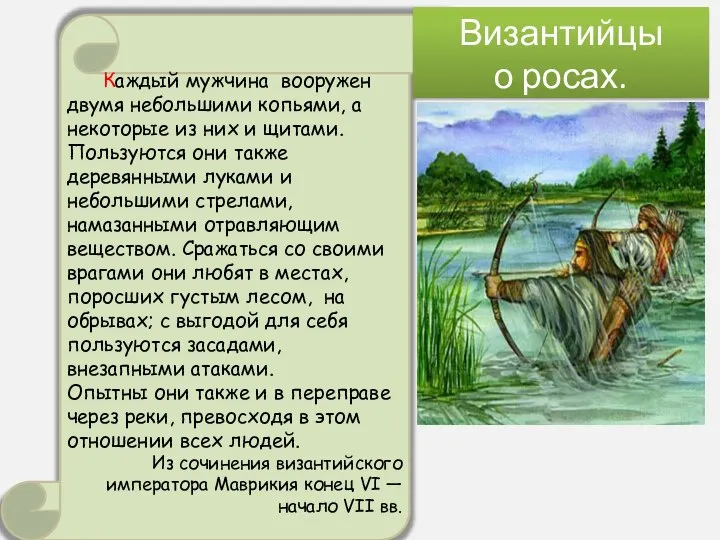 Византийцы о росах.

Каждый мужчина вооружен двумя небольшими копьями, а некоторые из них и щитами. Пользуются они также деревянными луками и небольшими стрелами, намазанными отравляющим веществом. Сражаться со своими врагами они любят в местах, поросших густым лесом, на обрывах; с выгодой для себя пользуются засадами, внезапными атаками.
Опытны они также и в переправе через реки, превосходя в этом отношении всех людей.

Из сочинения византийского императора Маврикия конец VI — начало VII вв.